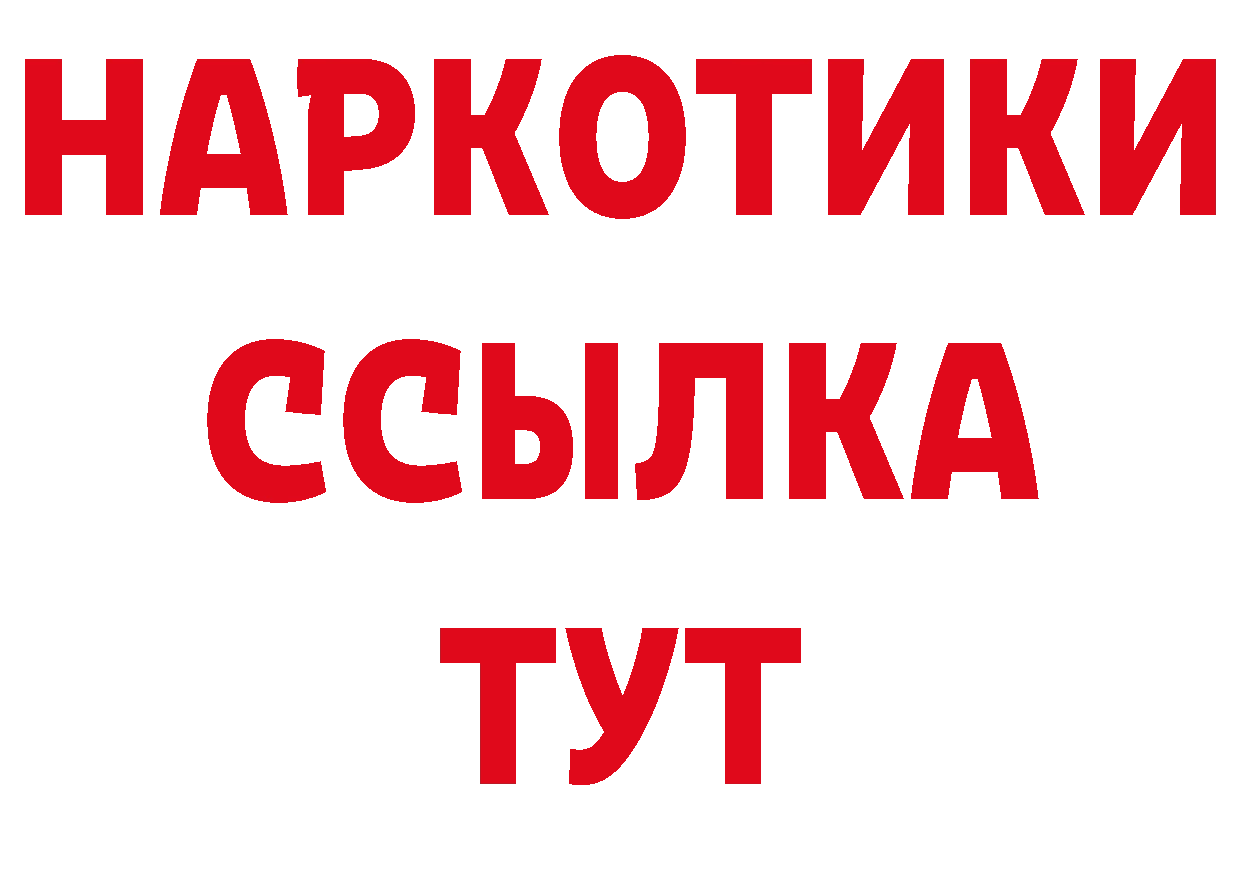 НАРКОТИКИ
ССЫЛКА
ТУТ